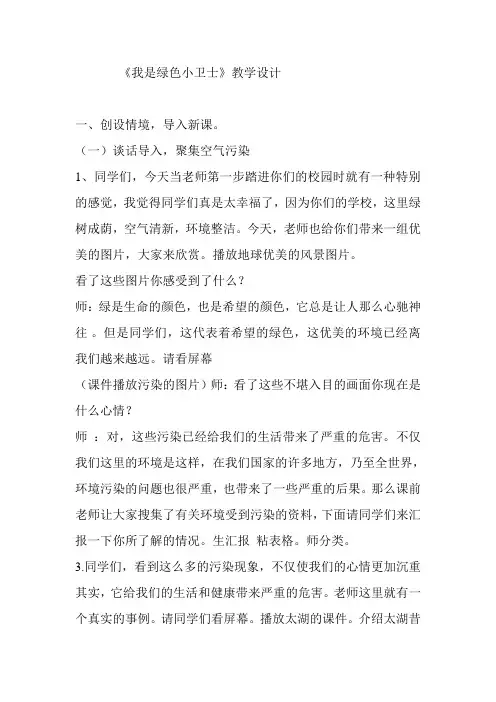 《我是绿色小卫士》教学设计

一、创设情境，导入新课。

（一）谈话导入，聚集空气污染

1、同学们，今天当老师第一步踏进你们的校园时就有一种特别的感觉，我觉得同学们真是太幸福了，因为你们的学校，这里绿树成荫，空气清新，环境整洁。今天，老师也给你们带来一组优美的图片，大家来欣赏。播放地球优美的风景图片。

看了这些图片你感受到了什么？

师：绿是生命的颜色，也是希望的颜色，它总是让人那么心驰神往 。但是同学们，这代表着希望的绿色，这优美的环境已经离我们越来越远。请看屏幕

（课件播放污染的图片）师：看了这些不堪入目的画面你现在是什么心情？

师 ：对，这些污染已经给我们的生活带来了严重的危害。不仅我们这里的环境是这样，在我们国家的许多地方，乃至全世界，环境污染的问题也很严重，也带来了一些严重的后果。那么课前老师让大家搜集了有关环境受到污染的资料，下面请同学们来汇报一下你所了解的情况。生汇报 粘表格。师分类。

3.同学们，看到这么多的污染现象，不仅使我们的心情更加沉重其实，它给我们的生活和健康带来严重的危害。老师这里就有一个真实的事例。请同学们看屏幕。播放太湖的课件。介绍太湖昔